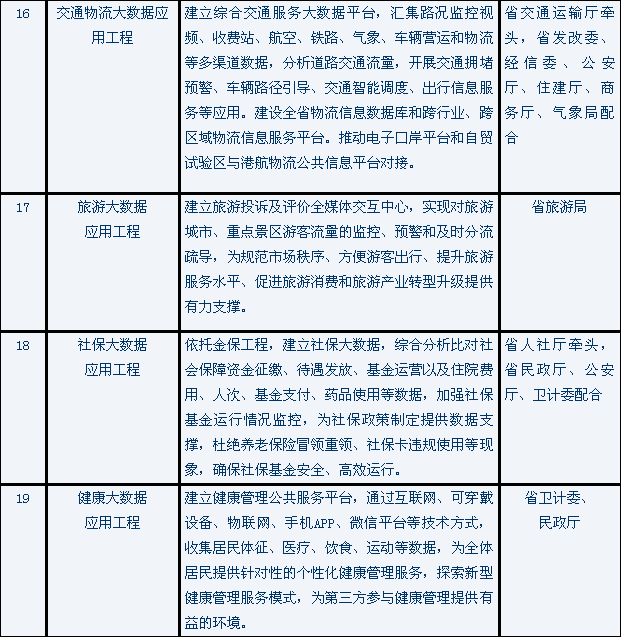 | 16 | 交通物流大数据应用工程 | 建立综合交通服务大数据平台，汇集路况监控视频、收费站、航空、铁路、气象、车辆营运和物流等多渠道数据，分析道路交通流量，开展交通拥堵预警、车辆路径引导、交通智能调度、出行信息服务等应用。建设全省物流信息数据库和跨行业、跨区域物流信息服务平台。推动电子口岸平台和自贸试验区与港航物流公共信息平台对接。 | 省交通运输厅牵头，省发改委、经信委、公安厅、住建厅、商务厅、气象局配合 |
|---|---|---|---|
| 17 | 旅游大数据应用工程 | 建立旅游投诉及评价全媒体交互中心，实现对旅游城市、重点景区游客流量的监控、预警和及时分流疏导，为规范市场秩序、方便游客出行、提升旅游服务水平、促进旅游消费和旅游产业转型升级提供有力支撑。 | 省旅游局 |
| 18 | 社保大数据应用工程 | 依托金保工程，建立社保大数据，综合分析比对社会保障资金征缴、待遇发放、基金运营以及住院费用、人次、基金支付、药品使用等数据，加强社保基金运行情况监控，为社保政策制定提供数据支撑，杜绝养老保险冒领重领、社保卡违规使用等现象，确保社保基金安全、高效运行。 | 省人社厅牵头，省民政厅、公安厅、卫计委配合 |
| 19 | 健康大数据应用工程 | 建立健康管理公共服务平台，通过互联网、可穿戴设备、物联网、手机APP、微信平台等技术方式，收集居民体征、医疗、饮食、运动等数据，为全体居民提供针对性的个性化健康管理服务，探索新型健康管理服务模式，为第三方参与健康管理提供有益的环境。 | 省卫计委、民政厅 |